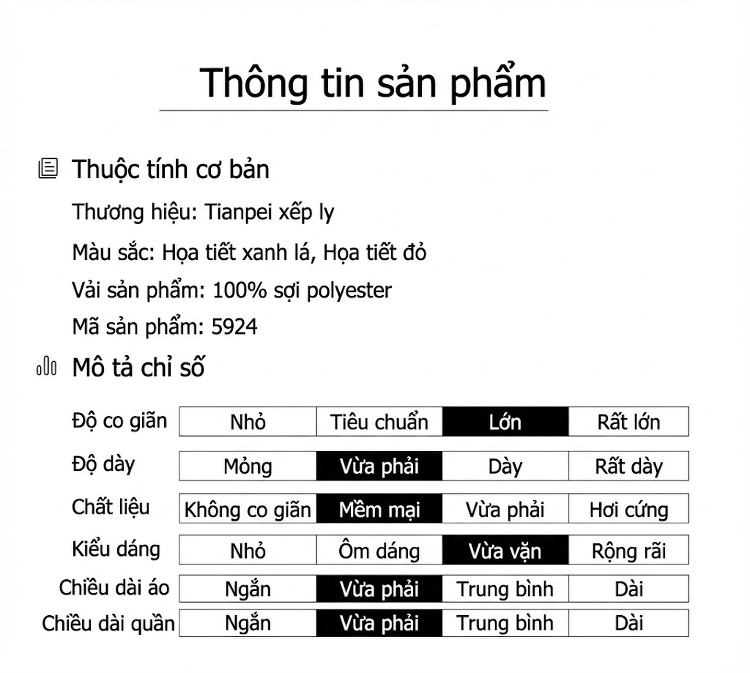 Thông tin sản phẩm

Thuộc tính cơ bản

Thương hiệu: Tianpei xếp ly

Màu sắc: Họa tiết xanh lá, Họa tiết đỏ

Vải sản phẩm: 100% sợi polyester

Mã sản phẩm: 5924

Mô tả chỉ số

| Độ co giãn | Nhỏ | Tiêu chuẩn | Lớn | Rất lớn |
|---|---|---|---|---|
| Độ dày | Mỏng | Vừa phải | Dày | Rất dày |
| Chất liệu | Không co giãn | Mềm mại | Vừa phải | Hơi cứng |
| Kiểu dáng | Nhỏ | Ôm dáng | Vừa vặn | Rộng rãi |
| Chiều dài áo | Ngắn | Vừa phải | Trung bình | Dài |
| Chiều dài quần | Ngắn | Vừa phải | Trung bình | Dài |